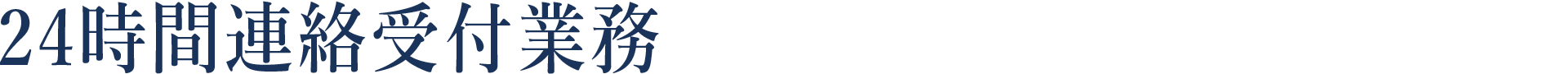 24時間連絡受付業務